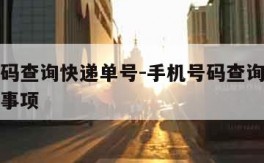 码查询快递单号-手机号码查询
事项